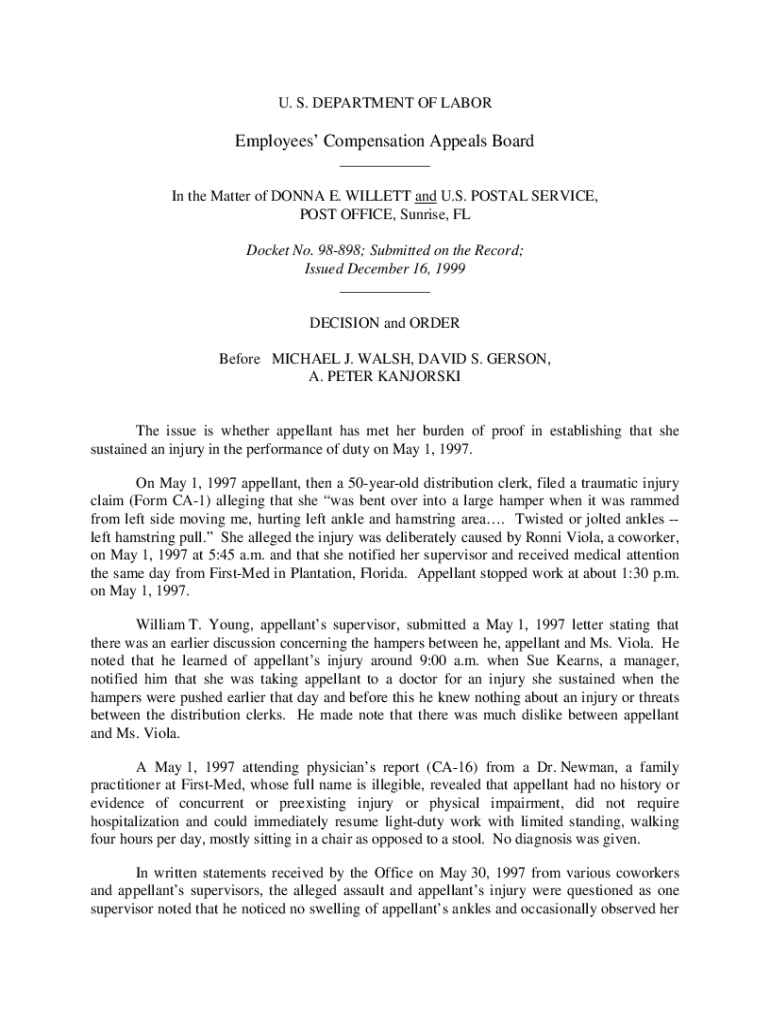 U. S. DEPARTMENT OF LABOR

Employees' Compensation Appeals Board

In the Matter of DONNA E. WILLETT and U.S. POSTAL SERVICE, POST OFFICE, Sunrise, FL

Docket No. 98-898; Submitted on the Record; Issued December 16, 1999

DECISION and ORDER

Before MICHAEL J. WALSH, DAVID S. GERSON, A. PETER KANJORSKI

The issue is whether appellant has met her burden of proof in establishing that she sustained an injury in the performance of duty on May 1, 1997.

On May 1, 1997 appellant, then a 50-year-old distribution clerk, filed a traumatic injury claim (Form CA-1) alleging that she "was bent over into a large hamper when it was rammed from left side moving me, hurting left ankle and hamstring area…. Twisted or jolted ankles -- left hamstring pull." She alleged the injury was deliberately caused by Ronni Viola, a coworker, on May 1, 1997 at 5:45 a.m. and that she notified her supervisor and received medical attention the same day from First-Med in Plantation, Florida. Appellant stopped work at about 1:30 p.m. on May 1, 1997.

William T. Young, appellant's supervisor, submitted a May 1, 1997 letter stating that there was an earlier discussion concerning the hampers between he, appellant and Ms. Viola. He noted that he learned of appellant's injury around 9:00 a.m. when Sue Kearns, a manager, notified him that she was taking appellant to a doctor for an injury she sustained when the hampers were pushed earlier that day and before this he knew nothing about an injury or threats between the distribution clerks. He made note that there was much dislike between appellant and Ms. Viola.

A May 1, 1997 attending physician's report (CA-16) from a Dr. Newman, a family practitioner at First-Med, whose full name is illegible, revealed that appellant had no history or evidence of concurrent or preexisting injury or physical impairment, did not require hospitalization and could immediately resume light-duty work with limited standing, walking four hours per day, mostly sitting in a chair as opposed to a stool. No diagnosis was given.

In written statements received by the Office on May 30, 1997 from various coworkers and appellant's supervisors, the alleged assault and appellant's injury were questioned as one supervisor noted that he noticed no swelling of appellant's ankles and occasionally observed her